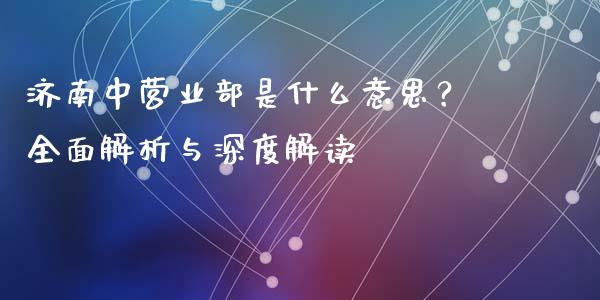 济南中营业部是什么意思？
全面解析与深度解读